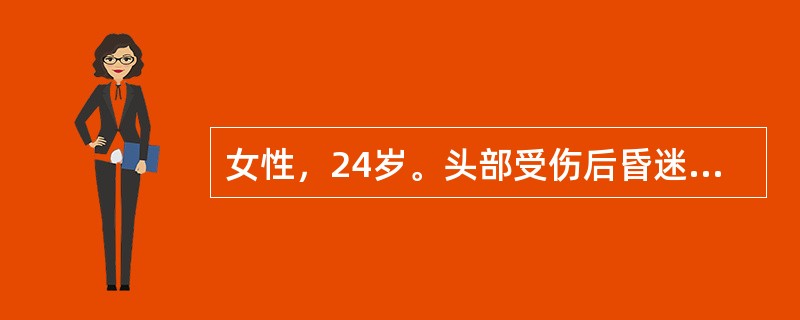 女性，24岁。头部受伤后昏迷...